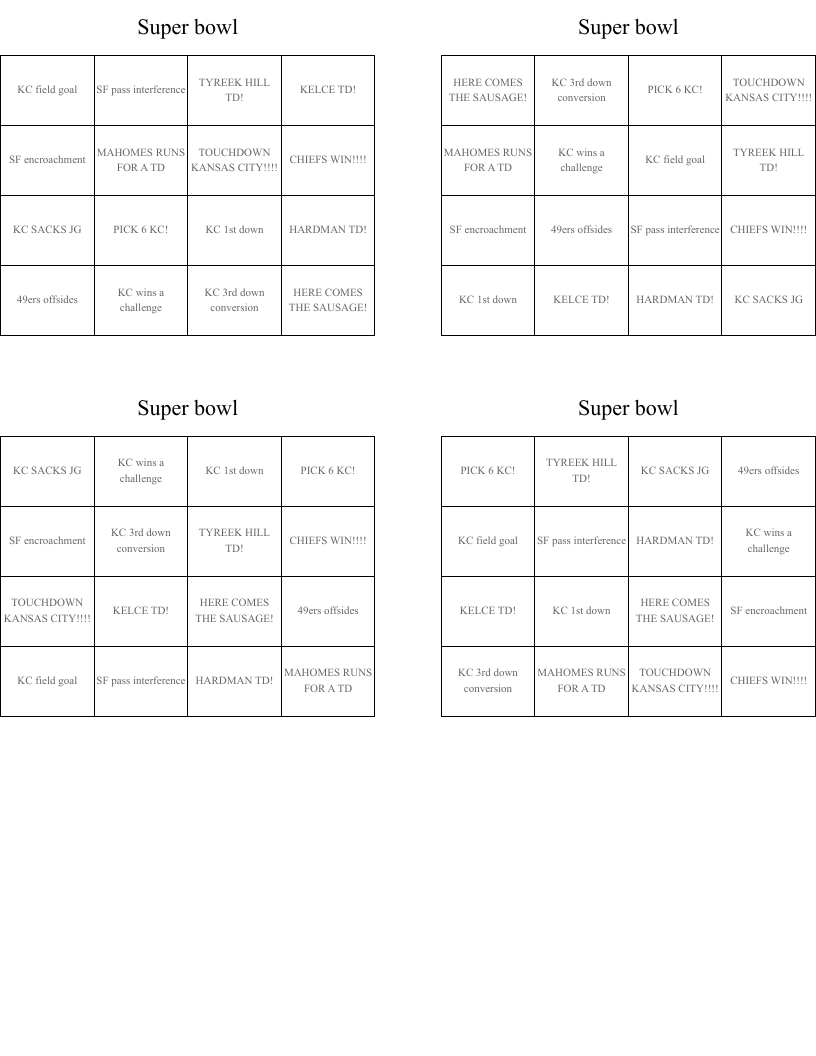 Super bowl

| KC field goal | SF pass interference | TYREEK HILL TD! | KELCE TD! |
|---|---|---|---|
| SF encroachment | MAHOMES RUNS FOR A TD | TOUCHDOWN KANSAS CITY!!!! | CHIEFS WIN!!!! |
| KC SACKS JG | PICK 6 KC! | KC 1st down | HARDMAN TD! |
| 49ers offsides | KC wins a challenge | KC 3rd down conversion | HERE COMES THE SAUSAGE! |

Super bowl

| HERE COMES THE SAUSAGE! | KC 3rd down conversion | PICK 6 KC! | TOUCHDOWN KANSAS CITY!!!! |
|---|---|---|---|
| MAHOMES RUNS FOR A TD | KC wins a challenge | KC field goal | TYREEK HILL TD! |
| SF encroachment | 49ers offsides | SF pass interference | CHIEFS WIN!!!! |
| KC 1st down | KELCE TD! | HARDMAN TD! | KC SACKS JG |

Super bowl

| KC SACKS JG | KC wins a challenge | KC 1st down | PICK 6 KC! |
|---|---|---|---|
| SF encroachment | KC 3rd down conversion | TYREEK HILL TD! | CHIEFS WIN!!!! |
| TOUCHDOWN KANSAS CITY!!!! | KELCE TD! | HERE COMES THE SAUSAGE! | 49ers offsides |
| KC field goal | SF pass interference | HARDMAN TD! | MAHOMES RUNS FOR A TD |

Super bowl

| PICK 6 KC! | TYREEK HILL TD! | KC SACKS JG | 49ers offsides |
|---|---|---|---|
| KC field goal | SF pass interference | HARDMAN TD! | KC wins a challenge |
| KELCE TD! | KC 1st down | HERE COMES THE SAUSAGE! | SF encroachment |
| KC 3rd down conversion | MAHOMES RUNS FOR A TD | TOUCHDOWN KANSAS CITY!!!! | CHIEFS WIN!!!! |